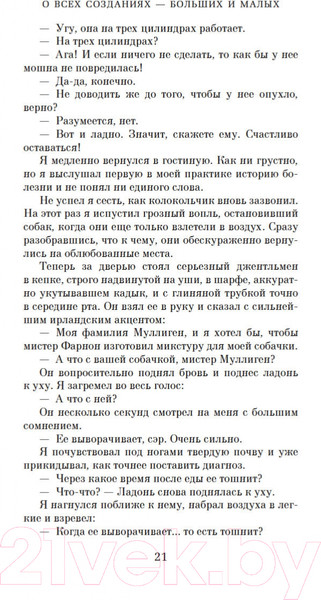 О ВСЕХ СОЗДАНИЯХ — БОЛЬШИХ И МАЛЫХ

— Угу, она на трех цилиндрах работает.

— На трех цилиндрах?

— Ага! И если ничего не сделать, то как бы у нее мошна не повредилась!

— Да-да, конечно.

— Не доводить же до того, чтобы у нее опухло, верно?

— Разумеется, нет.

— Вот и ладно. Значит, скажете ему. Счастливо оставаться!

Я медленно вернулся в гостиную. Как ни грустно, но я выслушал первую в моей практике историю болезни и не понял ни единого слова.

Не успел я сесть, как колокольчик вновь зазвонил. На этот раз я испустил грозный вопль, остановивший собак, когда они еще только взлетели в воздух. Сразу разобравшись, что к чему, они обескураженно вернулись на облюбованные места.

Теперь за дверью стоял серьезный джентльмен в кепке, строго надвинутой на уши, в шарфе, аккуратно укутывавшем кадык, и с глиняной трубкой точно в середине рта. Он взял ее в руку и сказал с сильнейшим ирландским акцентом:

— Моя фамилия Муллиген, и я хотел бы, чтобы мистер Фарнон изготовил микстуру для моей собачки.

— А что с вашей собачкой, мистер Муллиген?

Он вопросительно поднял бровь и поднес ладонь к уху. Я загремел во весь голос:

— А что с ней?

Он несколько секунд смотрел на меня с большим сомнением.

— Ее выворачивает, сэр. Очень сильно.

Я почувствовал под ногами твердую почву и уже прикидывал, как точнее поставить диагноз.

— Через какое время после еды ее тошнит?

— Что-что? — Ладонь снова поднялась к уху.

Я нагнулся поближе к нему, набрал воздуха в легкие и взревел:

— Когда ее выворачивает... то есть тошнит?

21

21vek.by